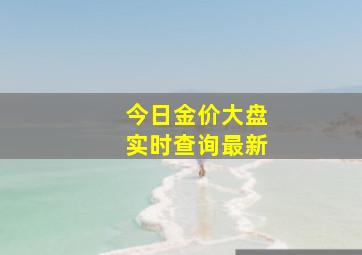 今日金价大盘
实时查询最新